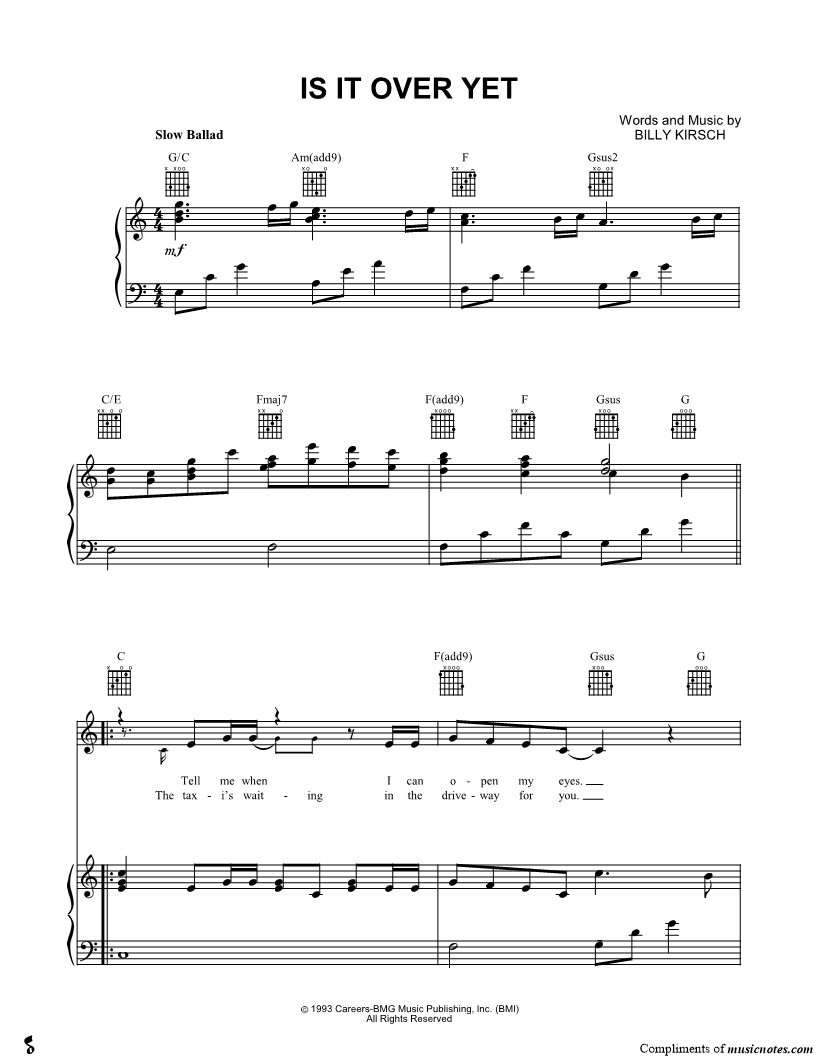 IS IT OVER YET

Words and Music by
BILLY KIRSCH

Slow Ballad

G/C
Am(add9)
F
Gsus2

mf

C/E
Fmaj7
F(add9)
F
Gsus
G

C
F(add9)
Gsus
G

Tell me when I can o - pen my eyes.
The tax - i's wait - ing in the drive - way for you.

© 1993 Careers-BMG Music Publishing, Inc. (BMI)
All Rights Reserved

Compliments of musicnotes.com